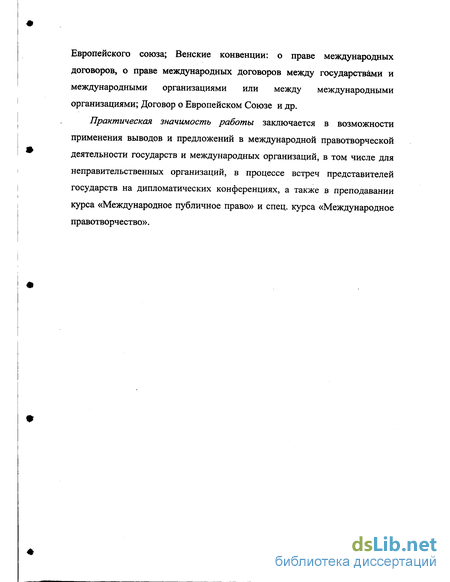 Европейского союза; Венские конвенции: о праве международных договоров, о праве международных договоров между государствами и международными организациями или между международными организациями; Договор о Европейском Союзе и др.

Практическая значимость работы заключается в возможности применения выводов и предложений в международной правотворческой деятельности государств и международных организаций, в том числе для неправительственных организаций, в процессе встреч представителей государств на дипломатических конференциях, а также в преподавании курса «Международное публичное право» и спец. курса «Международное правотворчество».

dsLib.net
библиотека диссертаций